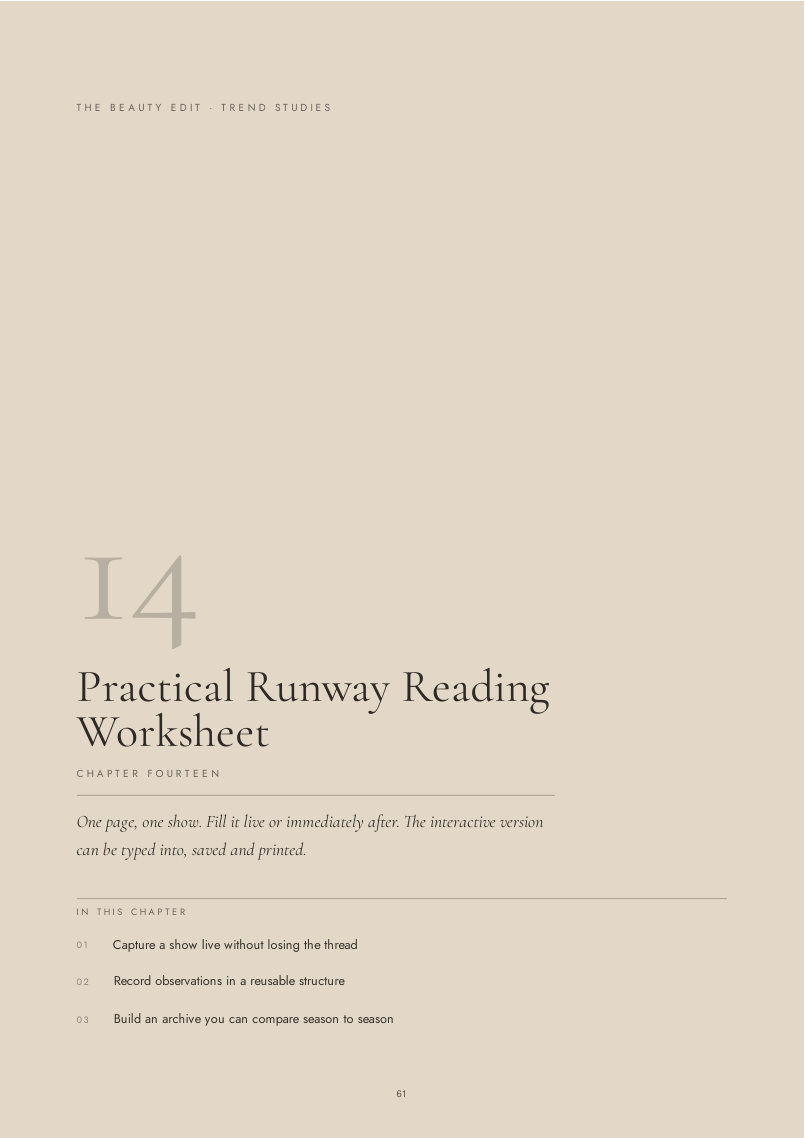 THE BEAUTY EDIT · TREND STUDIES

14

Practical Runway Reading Worksheet

CHAPTER FOURTEEN

One page, one show. Fill it live or immediately after. The interactive version can be typed into, saved and printed.

IN THIS CHAPTER

01 Capture a show live without losing the thread

02 Record observations in a reusable structure

03 Build an archive you can compare season to season

61